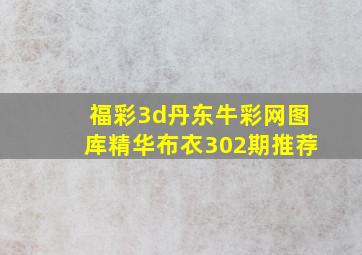 福彩3d丹东牛彩网图库精华布衣302期推荐